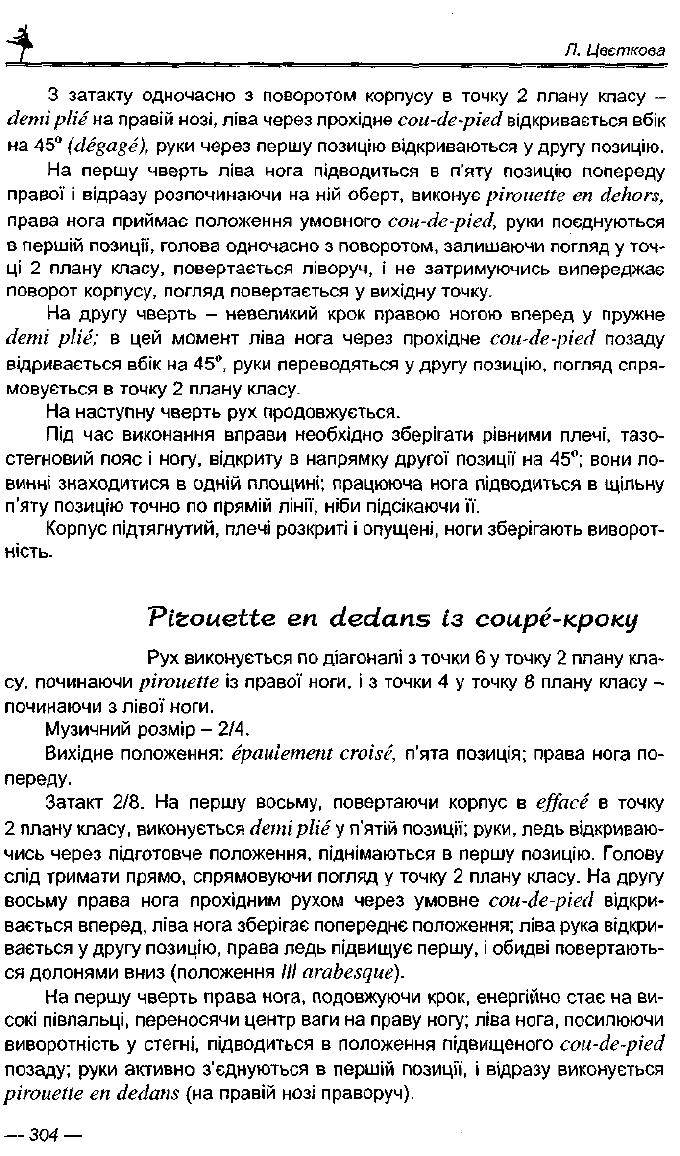 Л. Цвєткова

З затакту одночасно з поворотом корпусу в точку 2 плану класу – demi plié на правій нозі, ліва через прохідне cou-de-pied відкривається вбік на 45° (dégagé), руки через першу позицію відкриваються у другу позицію.

На першу чверть ліва нога підводиться в п'яту позицію попереду правої і відразу розпочинаючи на ній оберт, виконує pirouette en dehors, права нога приймає положення умовного cou-de-pied, руки поєднуються в першій позиції, голова одночасно з поворотом, залишаючи погляд у точці 2 плану класу, повертається ліворуч, і не затримуючись випереджає поворот корпусу, погляд повертається у вихідну точку.

На другу чверть – невеликий крок правою ногою вперед у пружне demi plié; в цей момент ліва нога через прохідне cou-de-pied позаду відривається вбік на 45°, руки переводяться у другу позицію, погляд спрямовується в точку 2 плану класу.

На наступну чверть рух продовжується.

Під час виконання вправи необхідно зберігати рівними плечі, тазостегновий пояс і ногу, відкриту в напрямку другої позиції на 45°; вони повинні знаходитися в одній площині; працююча нога підводиться в щільну п'яту позицію точно по прямій лінії, ніби підсікаючи її.

Корпус підтягнутий, плечі розкриті і опущені, ноги зберігають виворотність.

Pirouette en dedans із coupé-кроку

Рух виконується по діагоналі з точки 6 у точку 2 плану класу, починаючи pirouette із правої ноги, і з точки 4 у точку 8 плану класу – починаючи з лівої ноги.

Музичний розмір – 2/4.

Вихідне положення: épaulement croisé, п'ята позиція; права нога попереду.

Затакт 2/8. На першу восьму, повертаючи корпус в effacé в точку 2 плану класу, виконується demi plié у п'ятій позиції; руки, ледь відкриваючись через підготовче положення, піднімаються в першу позицію. Голову слід тримати прямо, спрямовуючи погляд у точку 2 плану класу. На другу восьму права нога прохідним рухом через умовне cou-de-pied відкривається вперед, ліва нога зберігає попереднє положення; ліва рука відкривається у другу позицію, права ледь підвищує першу, і обидві повертаються долонями вниз (положення III arabesque).

На першу чверть права нога, подовжуючи крок, енергійно стає на високі півпальці, переносячи центр ваги на праву ногу; ліва нога, посилюючи виворотність у стегні, підводиться в положення підвищеного cou-de-pied позаду; руки активно з'єднуються в першій позиції, і відразу виконується pirouette en dedans (на правій нозі праворуч).

— 304 —